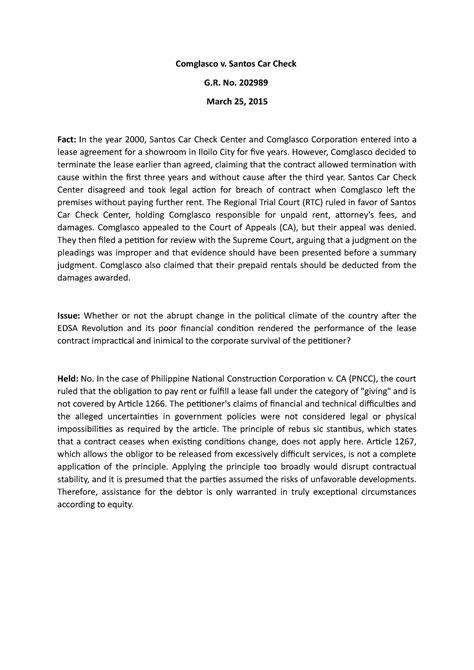 Comglasco v. Santos Car Check

G.R. No. 202989

March 25, 2015

Fact: In the year 2000, Santos Car Check Center and Comglasco Corporation entered into a lease agreement for a showroom in Iloilo City for five years. However, Comglasco decided to terminate the lease earlier than agreed, claiming that the contract allowed termination with cause within the first three years and without cause after the third year. Santos Car Check Center disagreed and took legal action for breach of contract when Comglasco left the premises without paying further rent. The Regional Trial Court (RTC) ruled in favor of Santos Car Check Center, holding Comglasco responsible for unpaid rent, attorney's fees, and damages. Comglasco appealed to the Court of Appeals (CA), but their appeal was denied. They then filed a petition for review with the Supreme Court, arguing that a judgment on the pleadings was improper and that evidence should have been presented before a summary judgment. Comglasco also claimed that their prepaid rentals should be deducted from the damages awarded.

Issue: Whether or not the abrupt change in the political climate of the country after the EDSA Revolution and its poor financial condition rendered the performance of the lease contract impractical and inimical to the corporate survival of the petitioner?

Held: No. In the case of Philippine National Construction Corporation v. CA (PNCC), the court ruled that the obligation to pay rent or fulfill a lease fall under the category of "giving" and is not covered by Article 1266. The petitioner's claims of financial and technical difficulties and the alleged uncertainties in government policies were not considered legal or physical impossibilities as required by the article. The principle of rebus sic stantibus, which states that a contract ceases when existing conditions change, does not apply here. Article 1267, which allows the obligor to be released from excessively difficult services, is not a complete application of the principle. Applying the principle too broadly would disrupt contractual stability, and it is presumed that the parties assumed the risks of unfavorable developments. Therefore, assistance for the debtor is only warranted in truly exceptional circumstances according to equity.